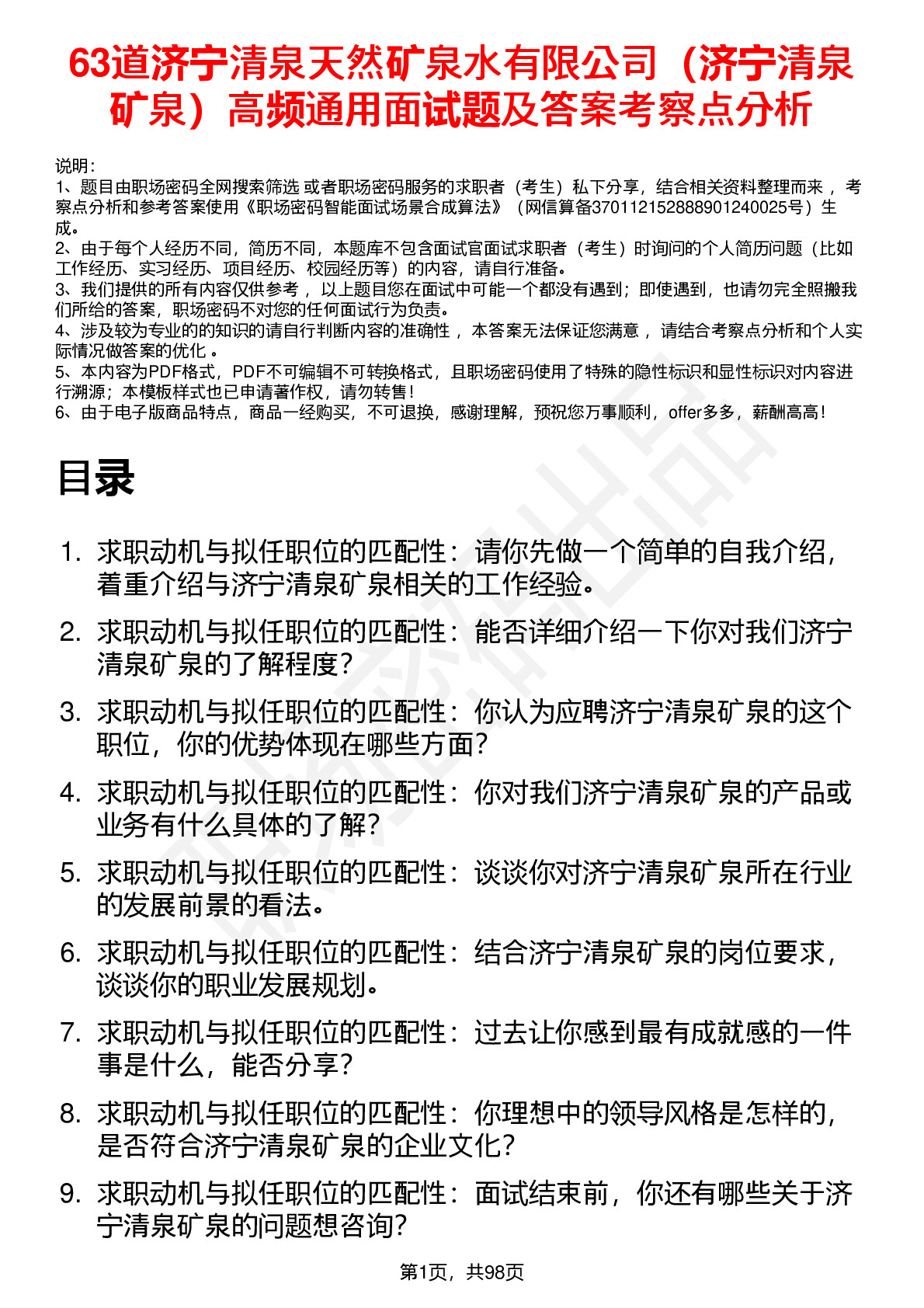 63道济宁清泉天然矿泉水有限公司（济宁清泉矿泉）高频通用面试题及答案考察点分析

说明：
1、题目由职场密码全网搜索筛选 或者职场密码服务的求职者（考生）私下分享，结合相关资料整理而来 ，考察点分析和参考答案使用《职场密码智能面试场景合成算法》（网信算备370112152888901240025号）生成。
2、由于每个人经历不同，简历不同，本题库不包含面试官面试求职者（考生）时询问的个人简历问题（比如工作经历、实习经历、项目经历、校园经历等）的内容，请自行准备。
3、我们提供的所有内容仅供参考 ，以上题目您在面试中可能一个都没有遇到；即使遇到，也请勿完全照搬我们所给的答案，职场密码不对您的任何面试行为负责。
4、涉及较为专业的的知识的请自行判断内容的准确性 ，本答案无法保证您满意 ，请结合考察点分析和个人实际情况做答案的优化 。
5、本内容为PDF格式，PDF不可编辑不可转换格式，且职场密码使用了特殊的隐性标识和显性标识对内容进行溯源；本模板样式也已申请著作权，请勿转售！
6、由于电子版商品特点，商品一经购买，不可退换，感谢理解，预祝您万事顺利，offer多多，薪酬高高！

目录

1. 求职动机与拟任职位的匹配性：请你先做一个简单的自我介绍，着重介绍与济宁清泉矿泉相关的工作经验。
2. 求职动机与拟任职位的匹配性：能否详细介绍一下你对我们济宁清泉矿泉的了解程度？
3. 求职动机与拟任职位的匹配性：你认为应聘济宁清泉矿泉的这个职位，你的优势体现在哪些方面？
4. 求职动机与拟任职位的匹配性：你对我们济宁清泉矿泉的产品或业务有什么具体的了解？
5. 求职动机与拟任职位的匹配性：谈谈你对济宁清泉矿泉所在行业的发展前景的看法。
6. 求职动机与拟任职位的匹配性：结合济宁清泉矿泉的岗位要求，谈谈你的职业发展规划。
7. 求职动机与拟任职位的匹配性：过去让你感到最有成就感的一件事是什么，能否分享？
8. 求职动机与拟任职位的匹配性：你理想中的领导风格是怎样的，是否符合济宁清泉矿泉的企业文化？
9. 求职动机与拟任职位的匹配性：面试结束前，你还有哪些关于济宁清泉矿泉的问题想咨询？

第1页，共98页